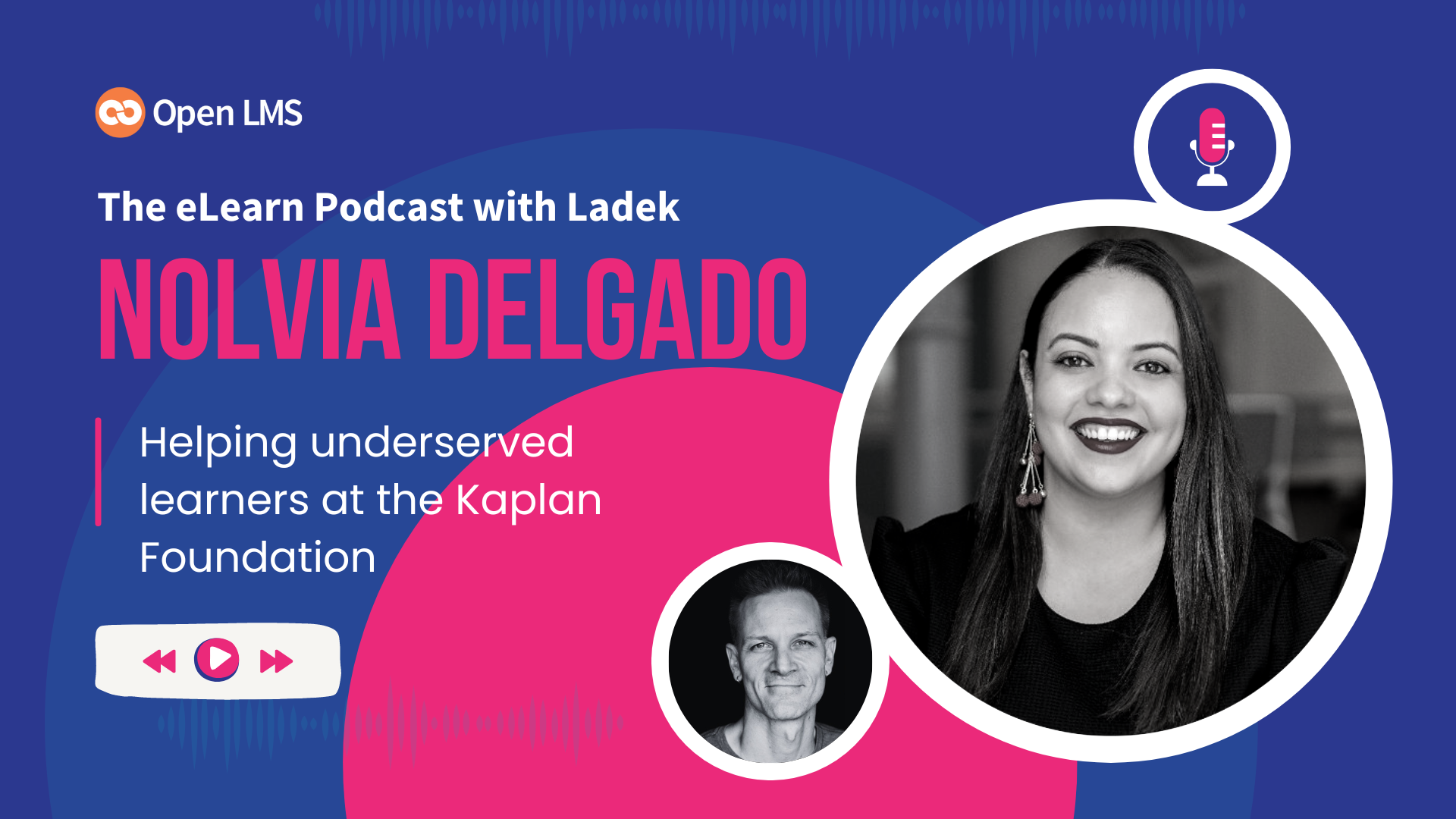 Open LMS

The eLearn Podcast with Ladek

NOLVIA DELGADO

Helping underserved learners at the Kaplan Foundation